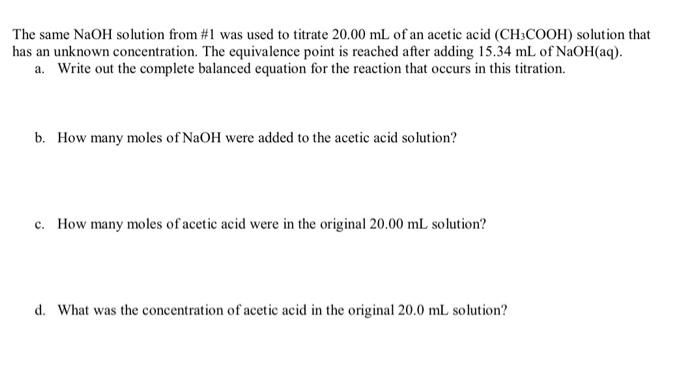 The same NaOH solution from #1 was used to titrate 20.00 mL of an acetic acid ($CH_3COOH$) solution that has an unknown concentration. The equivalence point is reached after adding 15.34 mL of NaOH(aq).

a. Write out the complete balanced equation for the reaction that occurs in this titration.

b. How many moles of NaOH were added to the acetic acid solution?

c. How many moles of acetic acid were in the original 20.00 mL solution?

d. What was the concentration of acetic acid in the original 20.0 mL solution?